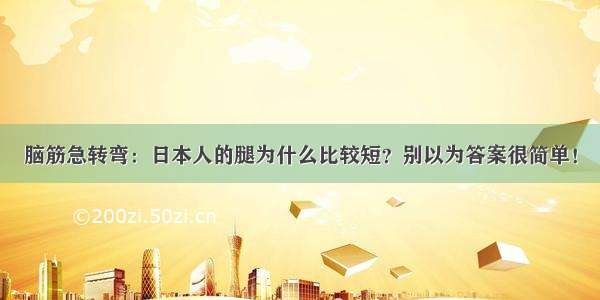 脑筋急转弯：日本人的腿为什么比较短？别以为答案很简单！

©200zi.50zi.cn